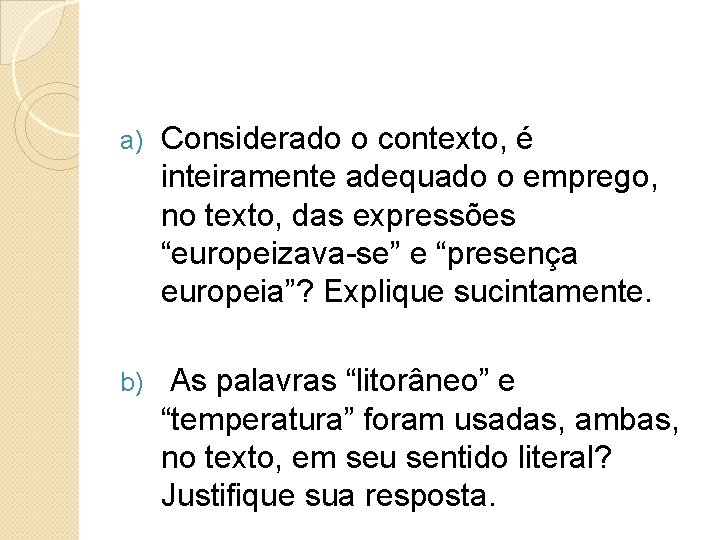 a) Considerado o contexto, é inteiramente adequado o emprego, no texto, das expressões “europeizava-se” e “presença europeia”? Explique sucintamente.

b) As palavras “litorâneo” e “temperatura” foram usadas, ambas, no texto, em seu sentido literal? Justifique sua resposta.